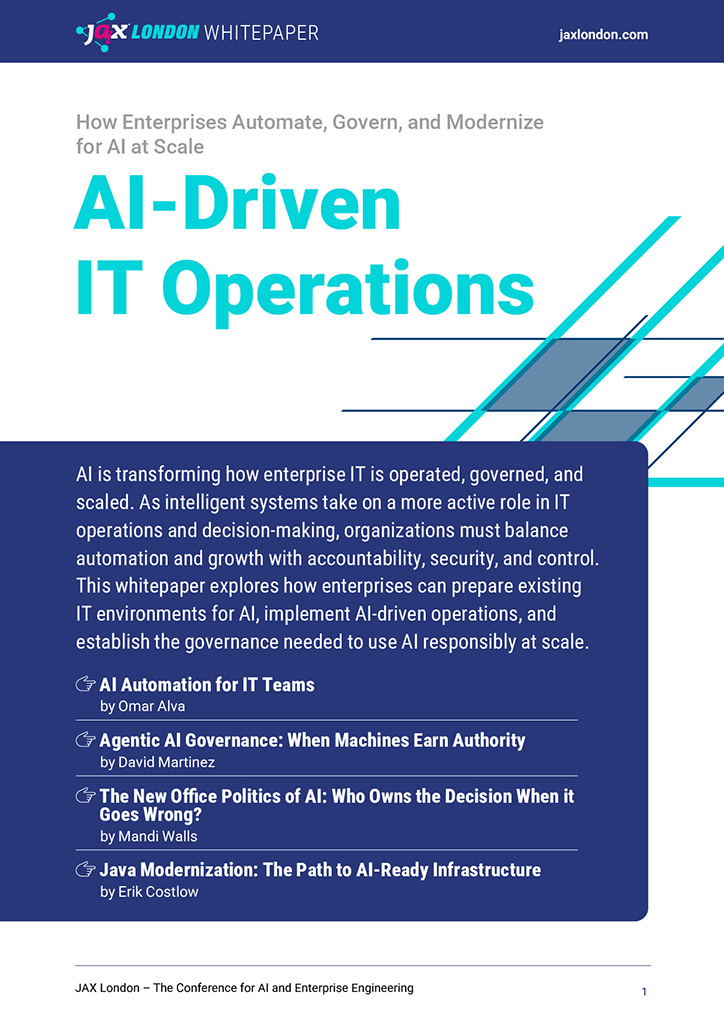 JAX LONDON WHITEPAPER

jaxlondon.com

How Enterprises Automate, Govern, and Modernize for AI at Scale

AI-Driven IT Operations

AI is transforming how enterprise IT is operated, governed, and scaled. As intelligent systems take on a more active role in IT operations and decision-making, organizations must balance automation and growth with accountability, security, and control. This whitepaper explores how enterprises can prepare existing IT environments for AI, implement AI-driven operations, and establish the governance needed to use AI responsibly at scale.

AI Automation for IT Teams
by Omar Alva

Agentic AI Governance: When Machines Earn Authority
by David Martinez

The New Office Politics of AI: Who Owns the Decision When it Goes Wrong?
by Mandi Walls

Java Modernization: The Path to AI-Ready Infrastructure
by Erik Costlow

JAX London – The Conference for AI and Enterprise Engineering

1